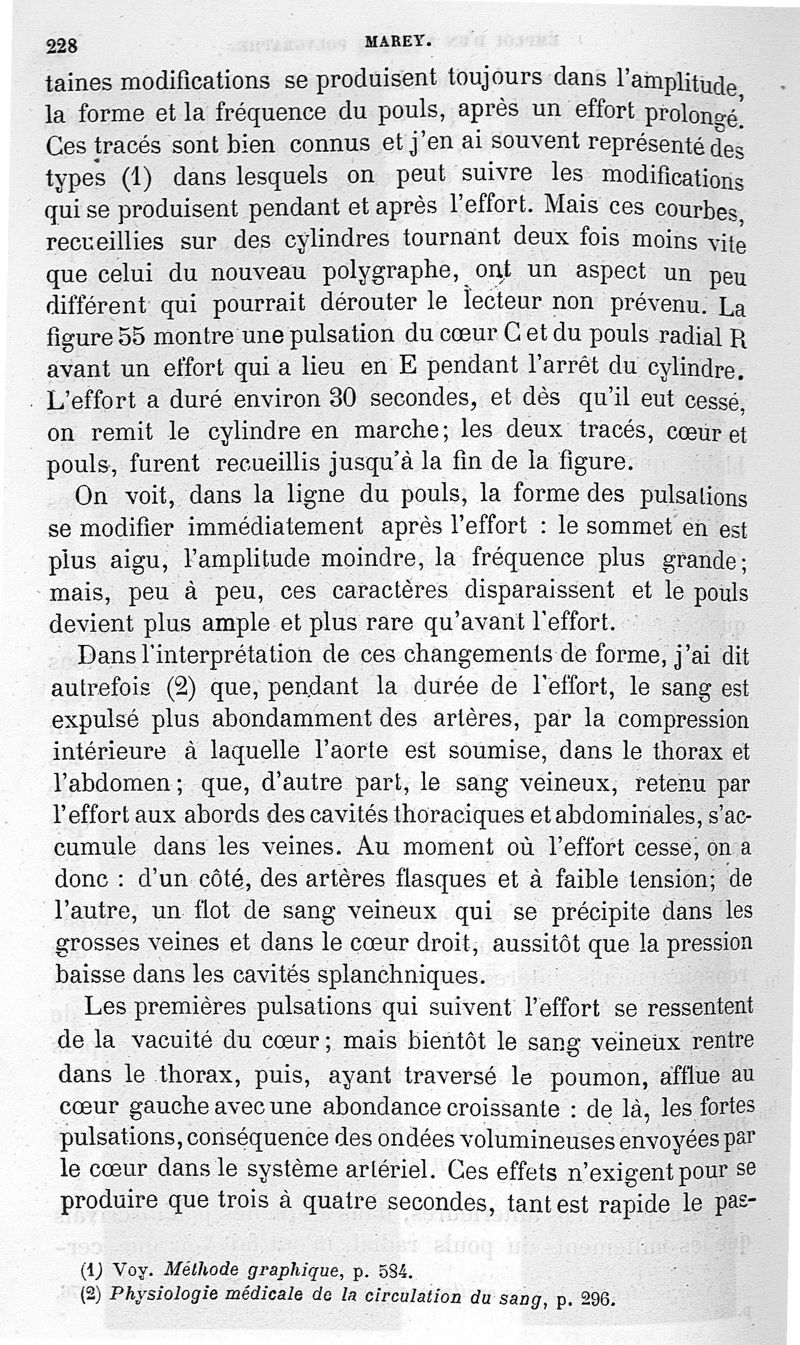 228 MAREY.

taines modifications se produisent toujours dans l'amplitude, la forme et la fréquence du pouls, après un effort prolongé. Ces tracés sont bien connus et j'en ai souvent représenté des types (1) dans lesquels on peut suivre les modifications qui se produisent pendant et après l'effort. Mais ces courbes, recueillies sur des cylindres tournant deux fois moins vite que celui du nouveau polygraphe, ont un aspect un peu différent qui pourrait dérouter le lecteur non prévenu. La figure 55 montre une pulsation du cœur C et du pouls radial R avant un effort qui a lieu en E pendant l'arrêt du cylindre. L'effort a duré environ 30 secondes, et dès qu'il eut cessé, on remit le cylindre en marche; les deux tracés, cœur et pouls, furent recueillis jusqu'à la fin de la figure.

On voit, dans la ligne du pouls, la forme des pulsations se modifier immédiatement après l'effort : le sommet en est plus aigu, l'amplitude moindre, la fréquence plus grande; mais, peu à peu, ces caractères disparaissent et le pouls devient plus ample et plus rare qu'avant l'effort.

Dans l'interprétation de ces changements de forme, j'ai dit autrefois (2) que, pendant la durée de l'effort, le sang est expulsé plus abondamment des artères, par la compression intérieure à laquelle l'aorte est soumise, dans le thorax et l'abdomen; que, d'autre part, le sang veineux, retenu par l'effort aux abords des cavités thoraciques et abdominales, s'accumule dans les veines. Au moment où l'effort cesse, on a donc : d'un côté, des artères flasques et à faible tension; de l'autre, un flot de sang veineux qui se précipite dans les grosses veines et dans le cœur droit, aussitôt que la pression baisse dans les cavités splanchniques.

Les premières pulsations qui suivent l'effort se ressentent de la vacuité du cœur; mais bientôt le sang veineux rentre dans le thorax, puis, ayant traversé le poumon, afflue au cœur gauche avec une abondance croissante : de là, les fortes pulsations, conséquence des ondées volumineuses envoyées par le cœur dans le système artériel. Ces effets n'exigent pour se produire que trois à quatre secondes, tant est rapide le pas-

(1) Voy. Méthode graphique, p. 584.
(2) Physiologie médicale de la circulation du sang, p. 296.